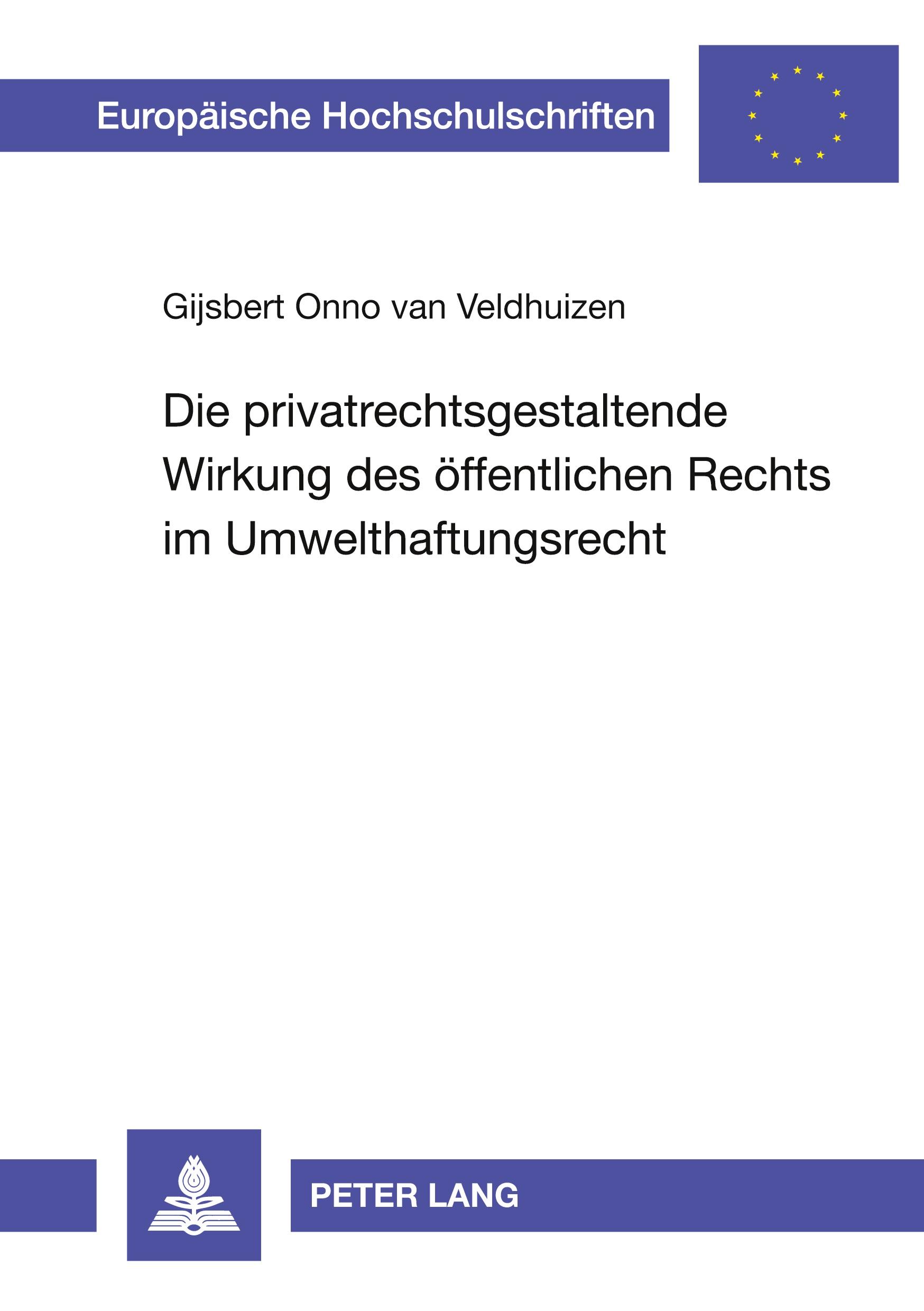 Europäische Hochschulschriften

Gijsbert Onno van Veldhuizen

Die privatrechtsgestaltende Wirkung des öffentlichen Rechts im Umwelthaftungsrecht

PETER LANG